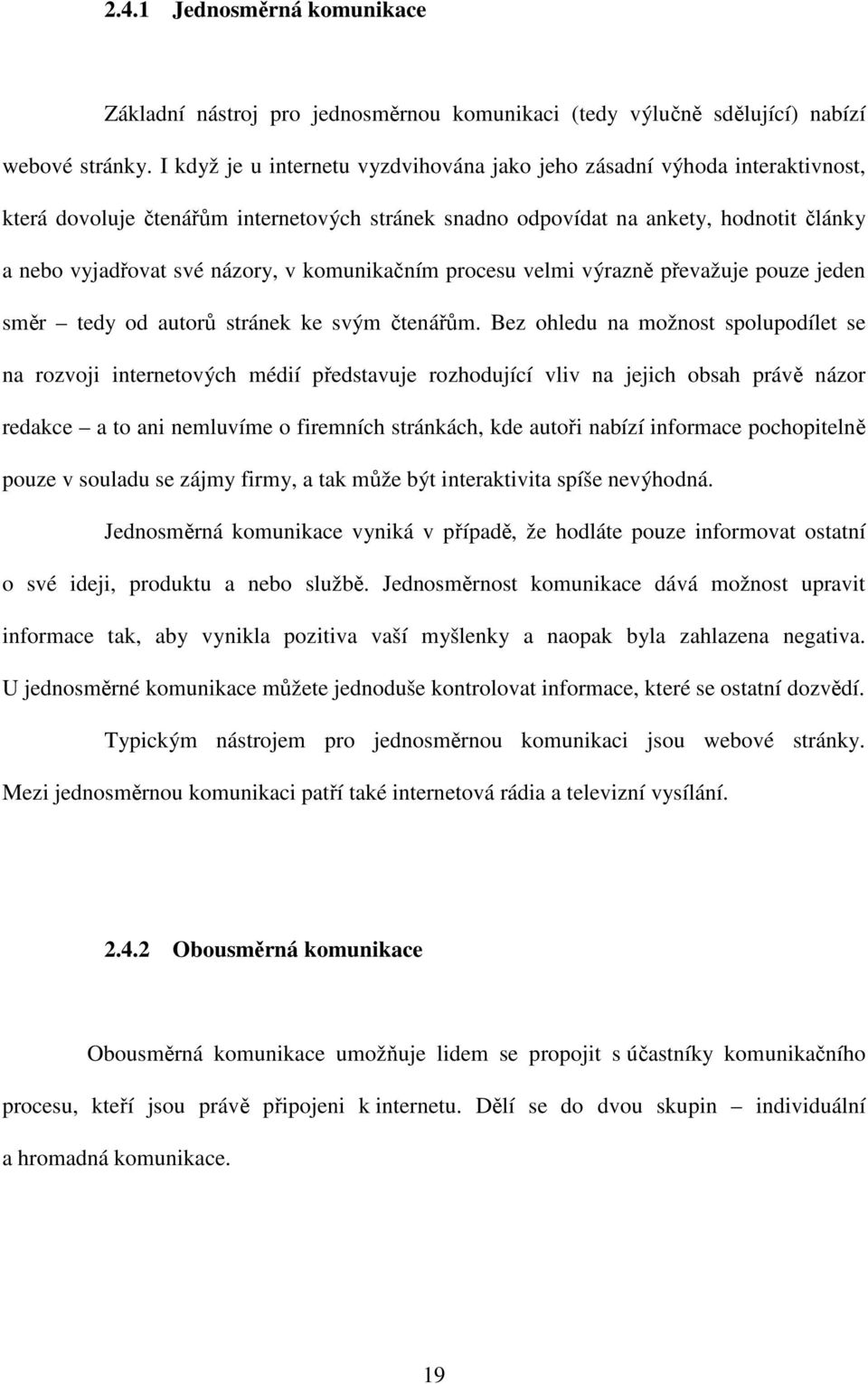 2.4.1 Jednosměrná komunikace

Základní nástroj pro jednosměrnou komunikaci (tedy výlučně sdělující) nabízí webové stránky. I když je u internetu vyzdvihována jako jeho zásadní výhoda interaktivnost, která dovoluje čtenářům internetových stránek snadno odpovídat na ankety, hodnotit články a nebo vyjadřovat své názory, v komunikačním procesu velmi výrazně převažuje pouze jeden směr – tedy od autorů stránek ke svým čtenářům. Bez ohledu na možnost spolupodílet se na rozvoji internetových médií představuje rozhodující vliv na jejich obsah právě názor redakce – a to ani nemluvíme o firemních stránkách, kde autoři nabízí informace pochopitelně pouze v souladu se zájmy firmy, a tak může být interaktivita spíše nevýhodná.

Jednosměrná komunikace vyniká v případě, že hodláte pouze informovat ostatní o své ideji, produktu a nebo službě. Jednosměrnost komunikace dává možnost upravit informace tak, aby vynikla pozitiva vaší myšlenky a naopak byla zahlazena negativa. U jednosměrné komunikace můžete jednoduše kontrolovat informace, které se ostatní dozvědí.

Typickým nástrojem pro jednosměrnou komunikaci jsou webové stránky. Mezi jednosměrnou komunikaci patří také internetová rádia a televizní vysílání.

2.4.2 Obousměrná komunikace

Obousměrná komunikace umožňuje lidem se propojit s účastníky komunikačního procesu, kteří jsou právě připojeni k internetu. Dělí se do dvou skupin – individuální a hromadná komunikace.

19